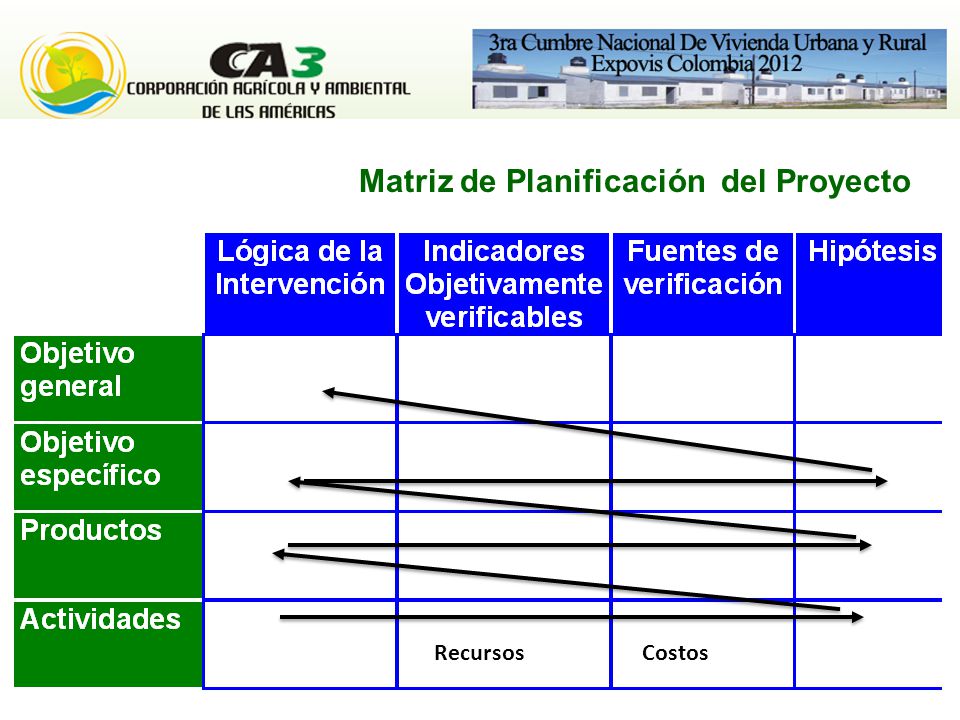 CA3
CORPORACIÓN AGRÍCOLA Y AMBIENTAL DE LAS AMÉRICAS

3ra Cumbre Nacional De Vivienda Urbana y Rural
Expovis Colombia 2012

Matriz de Planificación del Proyecto

| | Lógica de la Intervención | Indicadores Objetivamente verificables | Fuentes de verificación | Hipótesis |
|---|---|---|---|---|
| Objetivo general | | | | |
| Objetivo específico | | | | |
| Productos | | | | |
| Actividades | | Recursos | Costos | |